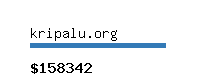 kripalu.org

$158342